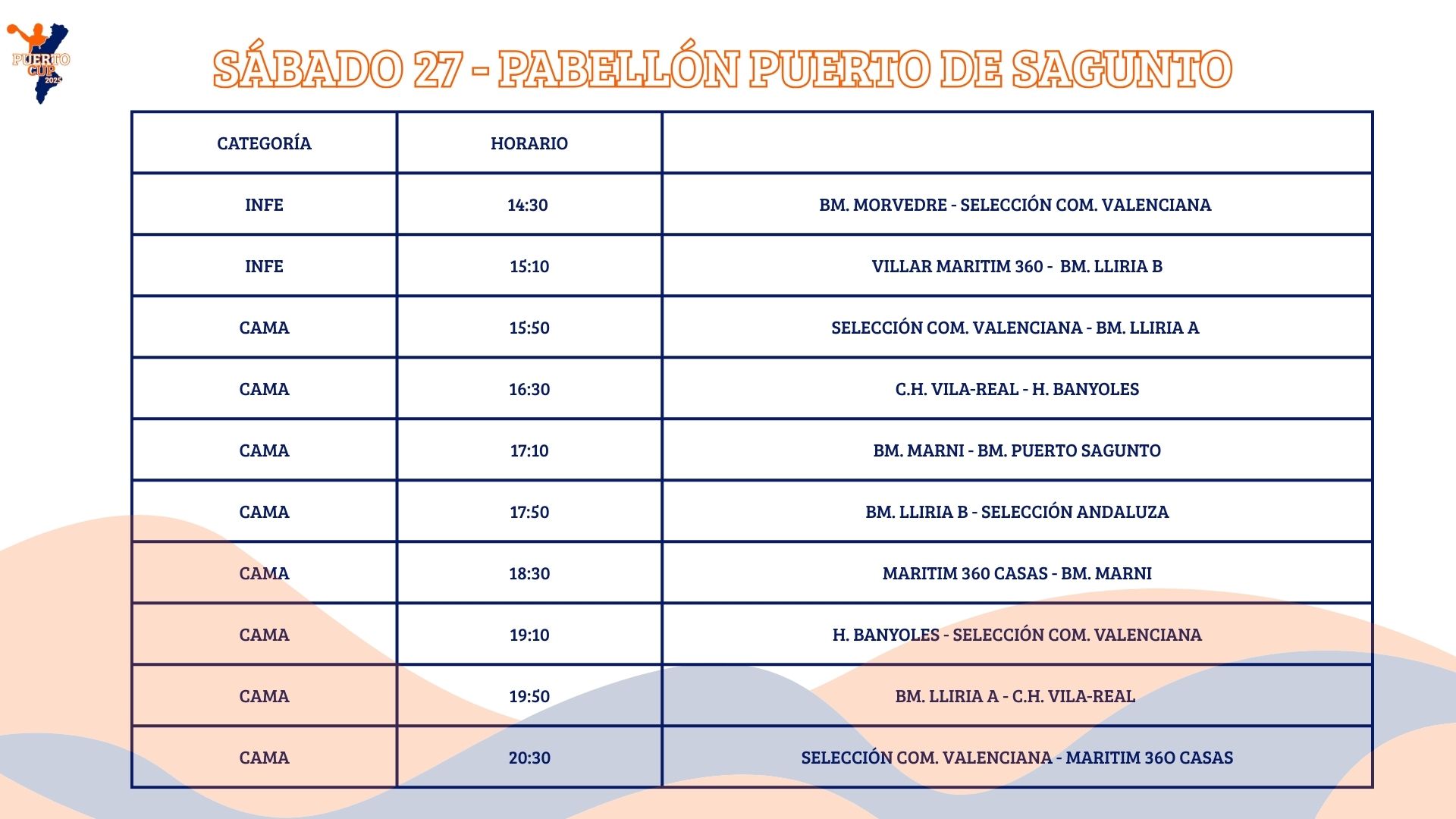 PUERTO CUP 2025

SÁBADO 27 - PABELLÓN PUERTO DE SAGUNTO

| CATEGORÍA | HORARIO | |
|---|---|---|
| INFE | 14:30 | BM. MORVEDRE - SELECCIÓN COM. VALENCIANA |
| INFE | 15:10 | VILLAR MARITIM 360 - BM. LLIRIA B |
| CAMA | 15:50 | SELECCIÓN COM. VALENCIANA - BM. LLIRIA A |
| CAMA | 16:30 | C.H. VILA-REAL - H. BANYOLES |
| CAMA | 17:10 | BM. MARNI - BM. PUERTO SAGUNTO |
| CAMA | 17:50 | BM. LLIRIA B - SELECCIÓN ANDALUZA |
| CAMA | 18:30 | MARITIM 360 CASAS - BM. MARNI |
| CAMA | 19:10 | H. BANYOLES - SELECCIÓN COM. VALENCIANA |
| CAMA | 19:50 | BM. LLIRIA A - C.H. VILA-REAL |
| CAMA | 20:30 | SELECCIÓN COM. VALENCIANA - MARITIM 36O CASAS |